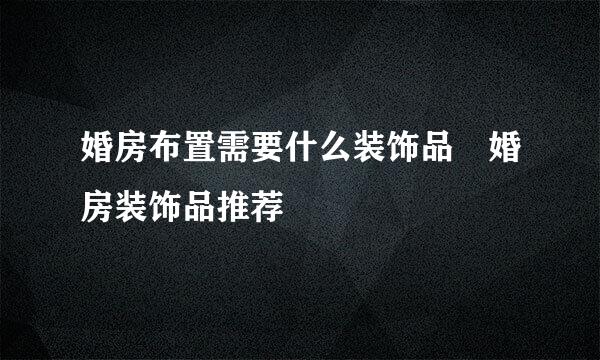 婚房布置需要什么装饰品　婚房装饰品推荐